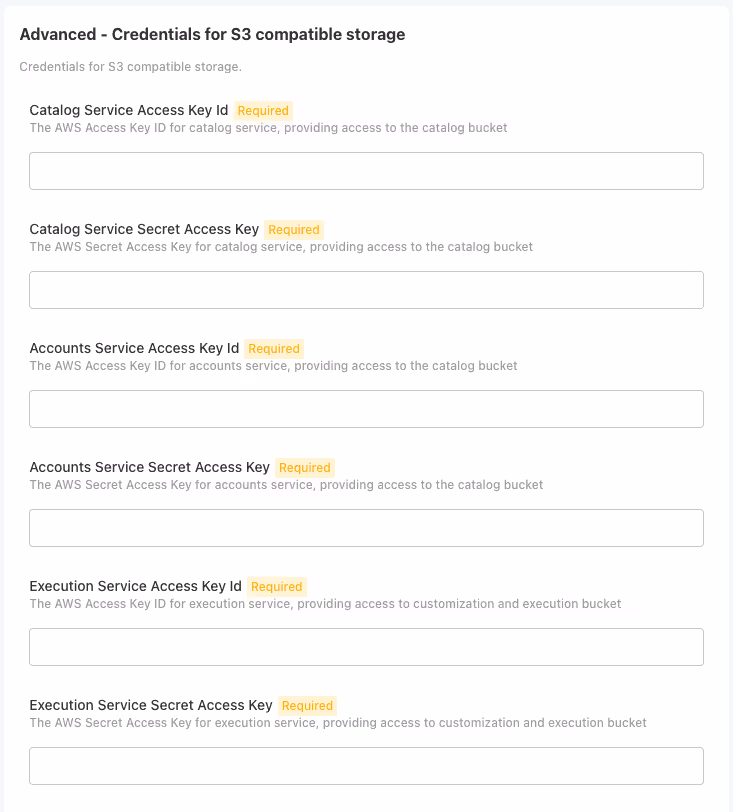 Advanced - Credentials for S3 compatible storage

Credentials for S3 compatible storage.

Catalog Service Access Key Id Required
The AWS Access Key ID for catalog service, providing access to the catalog bucket

Catalog Service Secret Access Key Required
The AWS Secret Access Key for catalog service, providing access to the catalog bucket

Accounts Service Access Key Id Required
The AWS Access Key ID for accounts service, providing access to the catalog bucket

Accounts Service Secret Access Key Required
The AWS Secret Access Key for accounts service, providing access to the catalog bucket

Execution Service Access Key Id Required
The AWS Access Key ID for execution service, providing access to customization and execution bucket

Execution Service Secret Access Key Required
The AWS Secret Access Key for execution service, providing access to customization and execution bucket